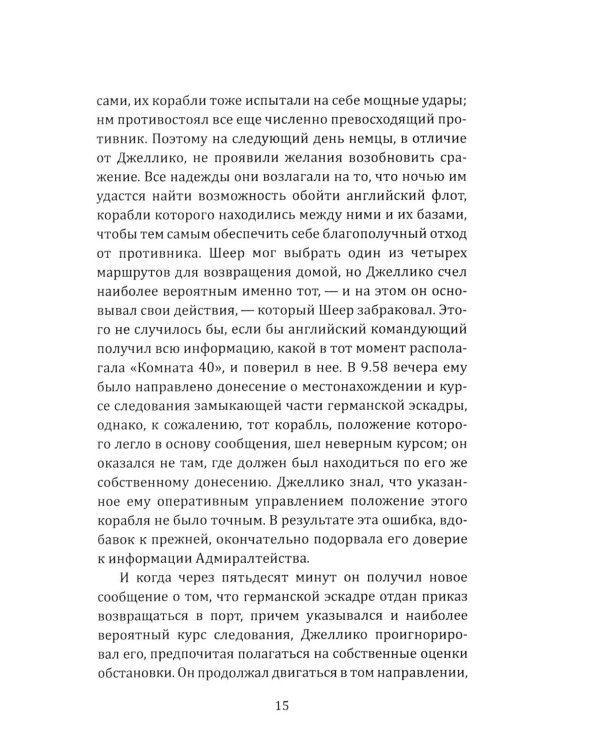 сами, их корабли тоже испытали на себе мощные удары; нм противостоял все еще численно превосходящий противник. Поэтому на следующий день немцы, в отличие от Джеллико, не проявили желания возобновить сражение. Все надежды они возлагали на то, что ночью им удастся найти возможность обойти английский флот, корабли которого находились между ними и их базами, чтобы тем самым обеспечить себе благополучный отход от противника. Шеер мог выбрать один из четырех маршрутов для возвращения домой, но Джеллико счел наиболее вероятным именно тот, — и на этом он основывал свои действия, — который Шеер забраковал. Этого не случилось бы, если бы английский командующий получил всю информацию, какой в тот момент располагала «Комната 40», и поверил в нее. В 9.58 вечера ему было направлено донесение о местонахождении и курсе следования замыкающей части германской эскадры, однако, к сожалению, тот корабль, положение которого легло в основу сообщения, шел неверным курсом; он оказался не там, где должен был находиться по его же собственному донесению. Джеллико знал, что указанное ему оперативным управлением положение этого корабля не было точным. В результате эта ошибка, вдобавок к прежней, окончательно подорвала его доверие к информации Адмиралтейства.

И когда через пятьдесят минут он получил новое сообщение о том, что германской эскадре отдан приказ возвращаться в порт, причем указывался и наиболее вероятный курс следования, Джеллико проигнорировал его, предпочитая полагаться на собственные оценки обстановки. Он продолжал двигаться в том направлении,

15